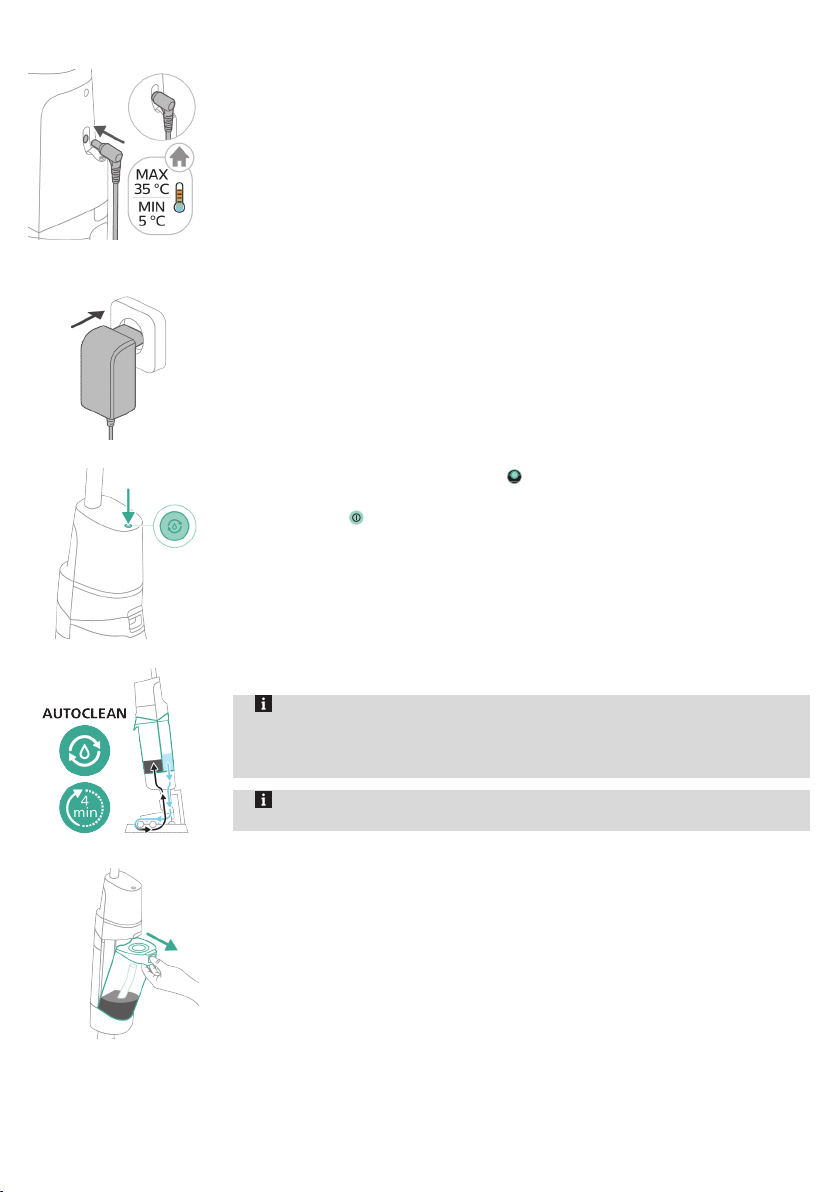 MAX
35 °C
MIN
5 °C

AUTOCLEAN

4
min